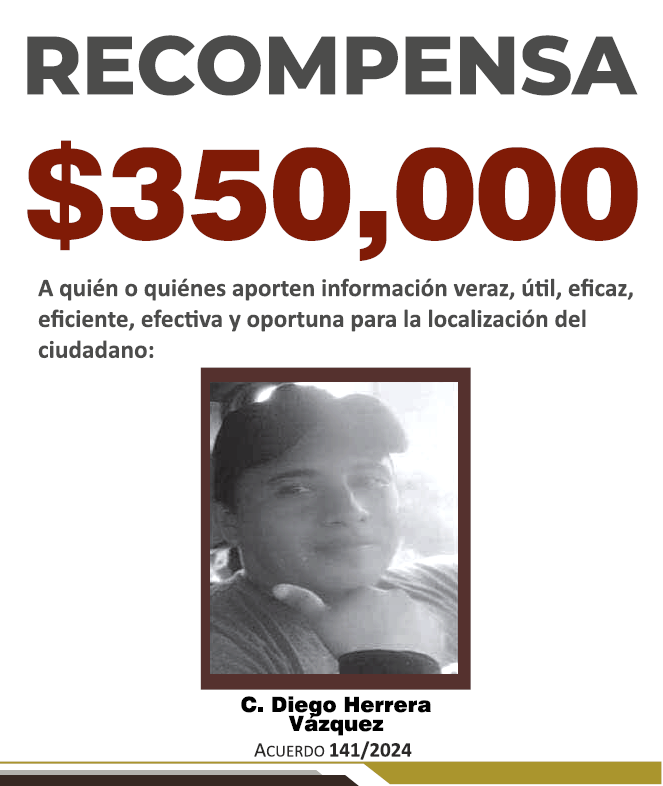 RECOMPENSA

$350,000

A quién o quiénes aporten información veraz, útil, eficaz, eficiente, efectiva y oportuna para la localización del ciudadano:

C. Diego Herrera
Vázquez

ACUERDO 141/2024